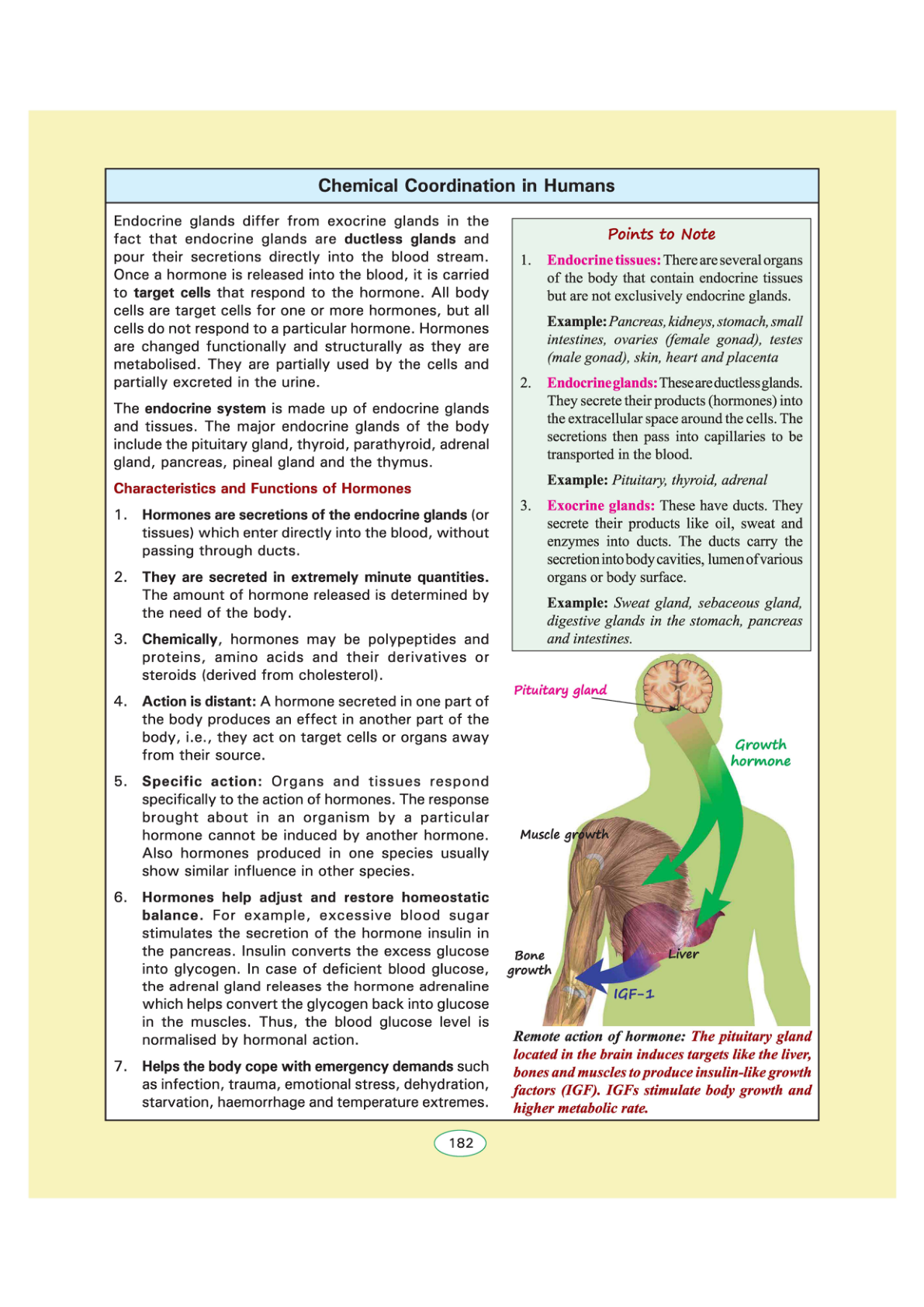 Chemical Coordination in Humans

Endocrine glands differ from exocrine glands in the fact that endocrine glands are ductless glands and pour their secretions directly into the blood stream. Once a hormone is released into the blood, it is carried to target cells that respond to the hormone. All body cells are target cells for one or more hormones, but all cells do not respond to a particular hormone. Hormones are changed functionally and structurally as they are metabolised. They are partially used by the cells and partially excreted in the urine.

The endocrine system is made up of endocrine glands and tissues. The major endocrine glands of the body include the pituitary gland, thyroid, parathyroid, adrenal gland, pancreas, pineal gland and the thymus.

Characteristics and Functions of Hormones

1. Hormones are secretions of the endocrine glands (or tissues) which enter directly into the blood, without passing through ducts.

2. They are secreted in extremely minute quantities. The amount of hormone released is determined by the need of the body.

3. Chemically, hormones may be polypeptides and proteins, amino acids and their derivatives or steroids (derived from cholesterol).

4. Action is distant: A hormone secreted in one part of the body produces an effect in another part of the body, i.e., they act on target cells or organs away from their source.

5. Specific action: Organs and tissues respond specifically to the action of hormones. The response brought about in an organism by a particular hormone cannot be induced by another hormone. Also hormones produced in one species usually show similar influence in other species.

6. Hormones help adjust and restore homeostatic balance. For example, excessive blood sugar stimulates the secretion of the hormone insulin in the pancreas. Insulin converts the excess glucose into glycogen. In case of deficient blood glucose, the adrenal gland releases the hormone adrenaline which helps convert the glycogen back into glucose in the muscles. Thus, the blood glucose level is normalised by hormonal action.

7. Helps the body cope with emergency demands such as infection, trauma, emotional stress, dehydration, starvation, haemorrhage and temperature extremes.

Points to Note

1. Endocrine tissues: There are several organs of the body that contain endocrine tissues but are not exclusively endocrine glands.

Example: Pancreas, kidneys, stomach, small intestines, ovaries (female gonad), testes (male gonad), skin, heart and placenta

2. Endocrine glands: These are ductless glands. They secrete their products (hormones) into the extracellular space around the cells. The secretions then pass into capillaries to be transported in the blood.

Example: Pituitary, thyroid, adrenal

3. Exocrine glands: These have ducts. They secrete their products like oil, sweat and enzymes into ducts. The ducts carry the secretion into body cavities, lumen of various organs or body surface.

Example: Sweat gland, sebaceous gland, digestive glands in the stomach, pancreas and intestines.

Pituitary gland
Growth hormone
Muscle growth
Bone growth
Liver
IGF-1

Remote action of hormone: The pituitary gland located in the brain induces targets like the liver, bones and muscles to produce insulin-like growth factors (IGF). IGFs stimulate body growth and higher metabolic rate.

182